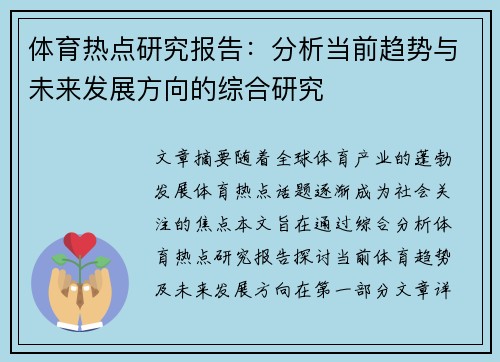 体育热点研究报告：分析当前趋势与未来发展方向的综合研究

文章摘要随着全球体育产业的蓬勃发展体育热点话题逐渐成为社会关注的焦点本文旨在通过综合分析体育热点研究报告探讨当前体育趋势及未来发展方向在第一部分文章详